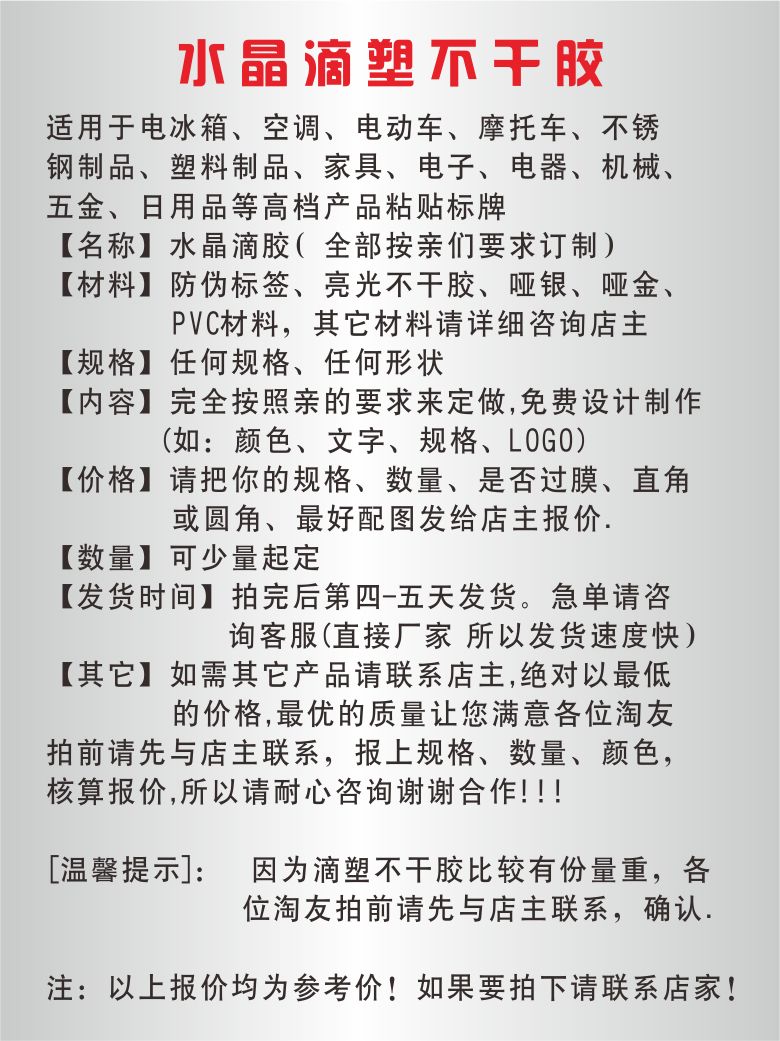 水晶滴塑不干胶

适用于电冰箱、空调、电动车、摩托车、不锈钢制品、塑料制品、家具、电子、电器、机械、五金、日用品等高档产品粘贴标牌

【名称】水晶滴胶（全部按亲们要求订制）

【材料】防伪标签、亮光不干胶、哑银、哑金、PVC材料，其它材料请详细咨询店主

【规格】任何规格、任何形状

【内容】完全按照亲的要求来定做,免费设计制作（如：颜色、文字、规格、LOGO）

【价格】请把你的规格、数量、是否过膜、直角或圆角、最好配图发给店主报价.

【数量】可少量起定

【发货时间】拍完后第四-五天发货。急单请咨询客服(直接厂家 所以发货速度快）

【其它】如需其它产品请联系店主,绝对以最低的价格,最优的质量让您满意各位淘友拍前请先与店主联系，报上规格、数量、颜色，核算报价,所以请耐心咨询谢谢合作!!!

[温馨提示]：　因为滴塑不干胶比较有份量重，各位淘友拍前请先与店主联系，确认.

注：以上报价均为参考价！如果要拍下请联系店家！